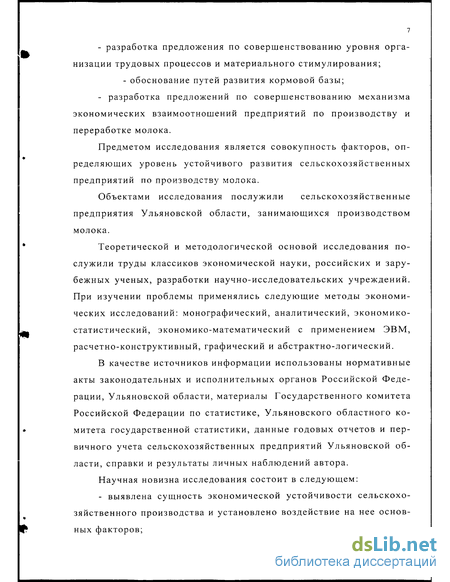 7

- разработка предложения по совершенствованию уровня организации трудовых процессов и материального стимулирования;

- обоснование путей развития кормовой базы;

- разработка предложений по совершенствованию механизма экономических взаимоотношений предприятий по производству и переработке молока.

Предметом исследования является совокупность факторов, определяющих уровень устойчивого развития сельскохозяйственных предприятий по производству молока.

Объектами исследования послужили сельскохозяйственные предприятия Ульяновской области, занимающихся производством молока.

Теоретической и методологической основой исследования послужили труды классиков экономической науки, российских и зарубежных ученых, разработки научно-исследовательских учреждений. При изучении проблемы применялись следующие методы экономических исследований: монографический, аналитический, экономико-статистический, экономико-математический с применением ЭВМ, расчетно-конструктивный, графический и абстрактно-логический.

В качестве источников информации использованы нормативные акты законодательных и исполнительных органов Российской Федерации, Ульяновской области, материалы Государственного комитета Российской Федерации по статистике, Ульяновского областного комитета государственной статистики, данные годовых отчетов и первичного учета сельскохозяйственных предприятий Ульяновской области, справки и результаты личных наблюдений автора.

Научная новизна исследования состоит в следующем:

- выявлена сущность экономической устойчивости сельскохозяйственного производства и установлено воздействие на нее основных факторов;

dsLib.net
библиотека диссертаций